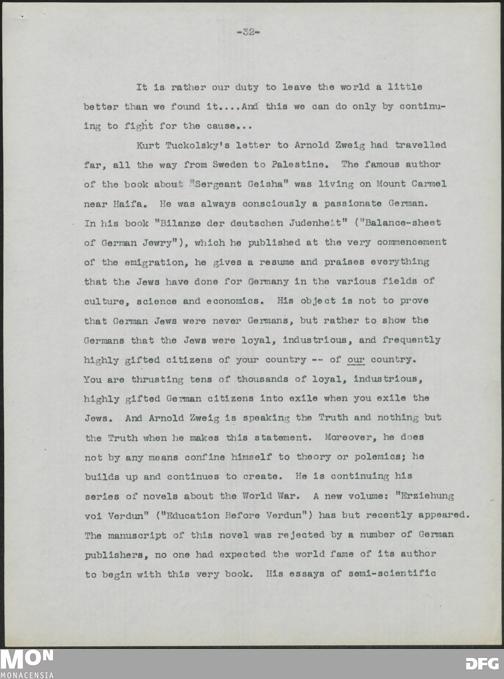 -32-

It is rather our duty to leave the world a little better than we found it....And this we can do only by continuing to fight for the cause...

Kurt Tuckolsky's letter to Arnold Zweig had travelled far, all the way from Sweden to Palestine. The famous author of the book about "Sergeant Geisha" was living on Mount Carmel near Haifa. He was always consciously a passionate German. In his book "Bilanze der deutschen Judenheit" ("Balance-sheet of German Jewry"), which he published at the very commencement of the emigration, he gives a resume and praises everything that the Jews have done for Germany in the various fields of culture, science and economics. His object is not to prove that German Jews were never Germans, but rather to show the Germans that the Jews were loyal, industrious, and frequently highly gifted citizens of your country -- of our country. You are thrusting tens of thousands of loyal, industrious, highly gifted German citizens into exile when you exile the Jews. And Arnold Zweig is speaking the Truth and nothing but the Truth when he makes this statement. Moreover, he does not by any means confine himself to theory or polemics; he builds up and continues to create. He is continuing his series of novels about the World War. A new volume: "Erziehung voi Verdun" ("Education Before Verdun") has but recently appeared. The manuscript of this novel was rejected by a number of German publishers, no one had expected the world fame of its author to begin with this very book. His essays of semi-scientific

MON
MONACENSIA

DFG